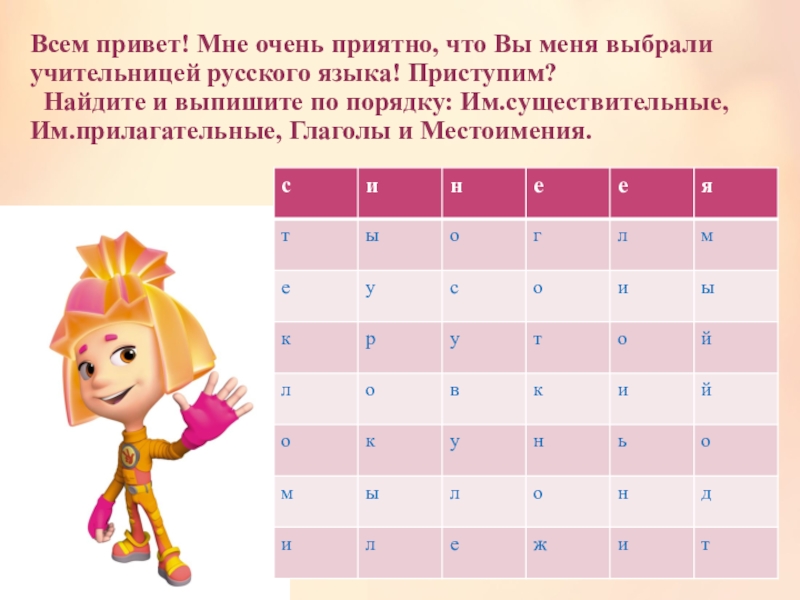 Всем привет! Мне очень приятно, что Вы меня выбрали учительницей русского языка! Приступим?

Найдите и выпишите по порядку: Им.существительные, Им.прилагательные, Глаголы и Местоимения.

| с | и | н | е | е | я |
|---|---|---|---|---|---|
| т | ы | о | г | л | м |
| е | у | с | о | и | ы |
| к | р | у | т | о | й |
| л | о | в | к | и | й |
| о | к | у | н | ь | о |
| м | ы | л | о | н | д |
| и | л | е | ж | и | т |